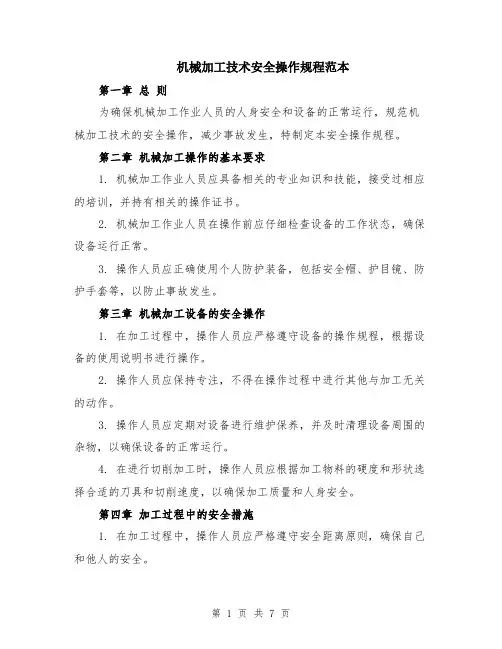 机械加工技术安全操作规程范本

第一章 总 则

为确保机械加工作业人员的人身安全和设备的正常运行，规范机械加工技术的安全操作，减少事故发生，特制定本安全操作规程。

第二章 机械加工操作的基本要求

1. 机械加工作业人员应具备相关的专业知识和技能，接受过相应的培训，并持有相关的操作证书。

2. 机械加工作业人员在操作前应仔细检查设备的工作状态，确保设备运行正常。

3. 操作人员应正确使用个人防护装备，包括安全帽、护目镜、防护手套等，以防止事故发生。

第三章 机械加工设备的安全操作

1. 在加工过程中，操作人员应严格遵守设备的操作规程，根据设备的使用说明书进行操作。

2. 操作人员应保持专注，不得在操作过程中进行其他与加工无关的动作。

3. 操作人员应定期对设备进行维护保养，并及时清理设备周围的杂物，以确保设备的正常运行。

4. 在进行切削加工时，操作人员应根据加工物料的硬度和形状选择合适的刀具和切削速度，以确保加工质量和人身安全。

第四章 加工过程中的安全措施

1. 在加工过程中，操作人员应严格遵守安全距离原则，确保自己和他人的安全。

第 1 页 共 7 页